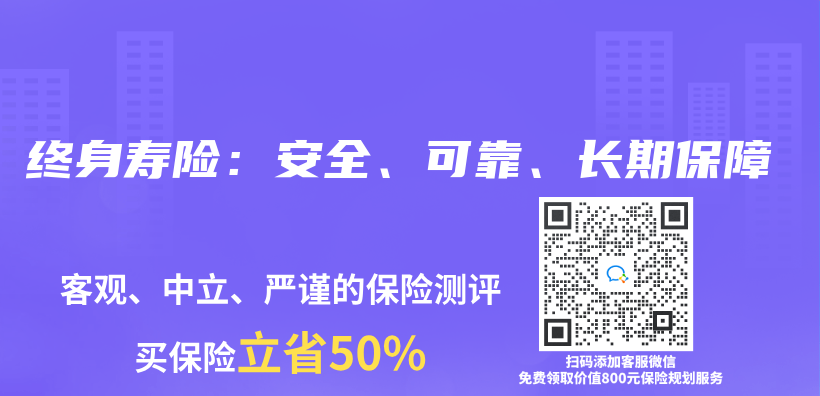 终身寿险：安全、可靠、长期保障

客观、中立、严谨的保险测评

买保险立省50%

扫码添加客服微信
免费领取价值800元保险规划服务